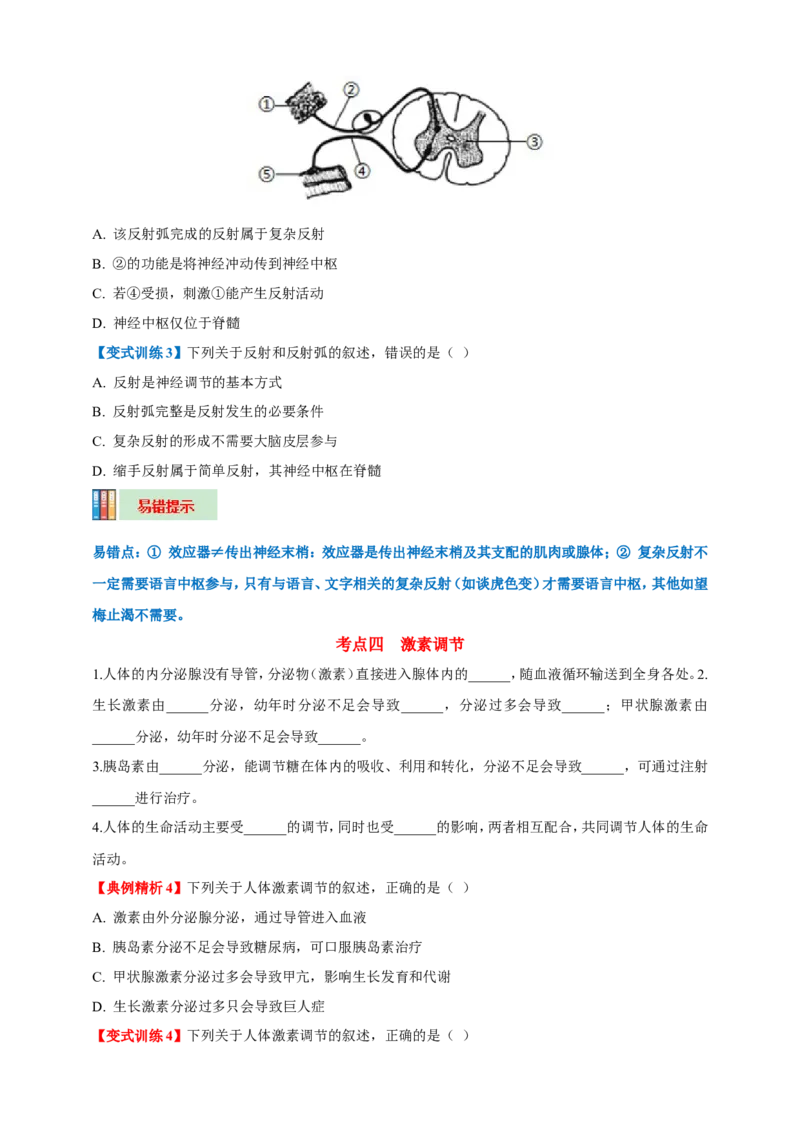 ①
②
③
④
⑤

A. 该反射弧完成的反射属于复杂反射

B. ②的功能是将神经冲动传到神经中枢

C. 若④受损，刺激①能产生反射活动

D. 神经中枢仅位于脊髓

【变式训练 3】下列关于反射和反射弧的叙述，错误的是（ ）

A. 反射是神经调节的基本方式

B. 反射弧完整是反射发生的必要条件

C. 复杂反射的形成不需要大脑皮层参与

D. 缩手反射属于简单反射，其神经中枢在脊髓

易错提示

易错点：① 效应器≠传出神经末梢：效应器是传出神经末梢及其支配的肌肉或腺体；② 复杂反射不一定需要语言中枢参与，只有与语言、文字相关的复杂反射（如谈虎色变）才需要语言中枢，其他如望梅止渴不需要。

考点四 激素调节

1.人体的内分泌腺没有导管，分泌物（激素）直接进入腺体内的______，随血液循环输送到全身各处。2.生长激素由______分泌，幼年时分泌不足会导致______，分泌过多会导致______；甲状腺激素由______分泌，幼年时分泌不足会导致______。

3.胰岛素由______分泌，能调节糖在体内的吸收、利用和转化，分泌不足会导致______，可通过注射______进行治疗。

4.人体的生命活动主要受______的调节，同时也受______的影响，两者相互配合，共同调节人体的生命活动。

【典例精析 4】下列关于人体激素调节的叙述，正确的是（ ）

A. 激素由外分泌腺分泌，通过导管进入血液

B. 胰岛素分泌不足会导致糖尿病，可口服胰岛素治疗

C. 甲状腺激素分泌过多会导致甲亢，影响生长发育和代谢

D. 生长激素分泌过多只会导致巨人症

【变式训练 4】下列关于人体激素调节的叙述，正确的是（ ）